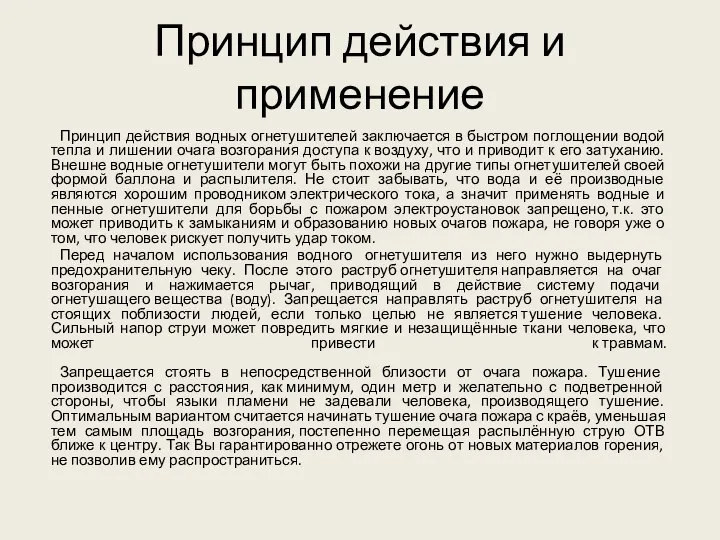 Принцип действия и применение

Принцип действия водных огнетушителей заключается в быстром поглощении водой тепла и лишении очага возгорания доступа к воздуху, что и приводит к его затуханию. Внешне водные огнетушители могут быть похожи на другие типы огнетушителей своей формой баллона и распылителя. Не стоит забывать, что вода и её производные являются хорошим проводником электрического тока, а значит применять водные и пенные огнетушители для борьбы с пожаром электроустановок запрещено, т.к. это может приводить к замыканиям и образованию новых очагов пожара, не говоря уже о том, что человек рискует получить удар током.

Перед началом использования водного огнетушителя из него нужно выдернуть предохранительную чеку. После этого раструб огнетушителя направляется на очаг возгорания и нажимается рычаг, приводящий в действие систему подачи огнетушащего вещества (воду). Запрещается направлять раструб огнетушителя на стоящих поблизости людей, если только целью не является тушение человека. Сильный напор струи может повредить мягкие и незащищённые ткани человека, что может привести к травмам.

Запрещается стоять в непосредственной близости от очага пожара. Тушение производится с расстояния, как минимум, один метр и желательно с подветренной стороны, чтобы языки пламени не задевали человека, производящего тушение. Оптимальным вариантом считается начинать тушение очага пожара с краёв, уменьшая тем самым площадь возгорания, постепенно перемещая распылённую струю ОТВ ближе к центру. Так Вы гарантированно отрежете огонь от новых материалов горения, не позволив ему распространиться.